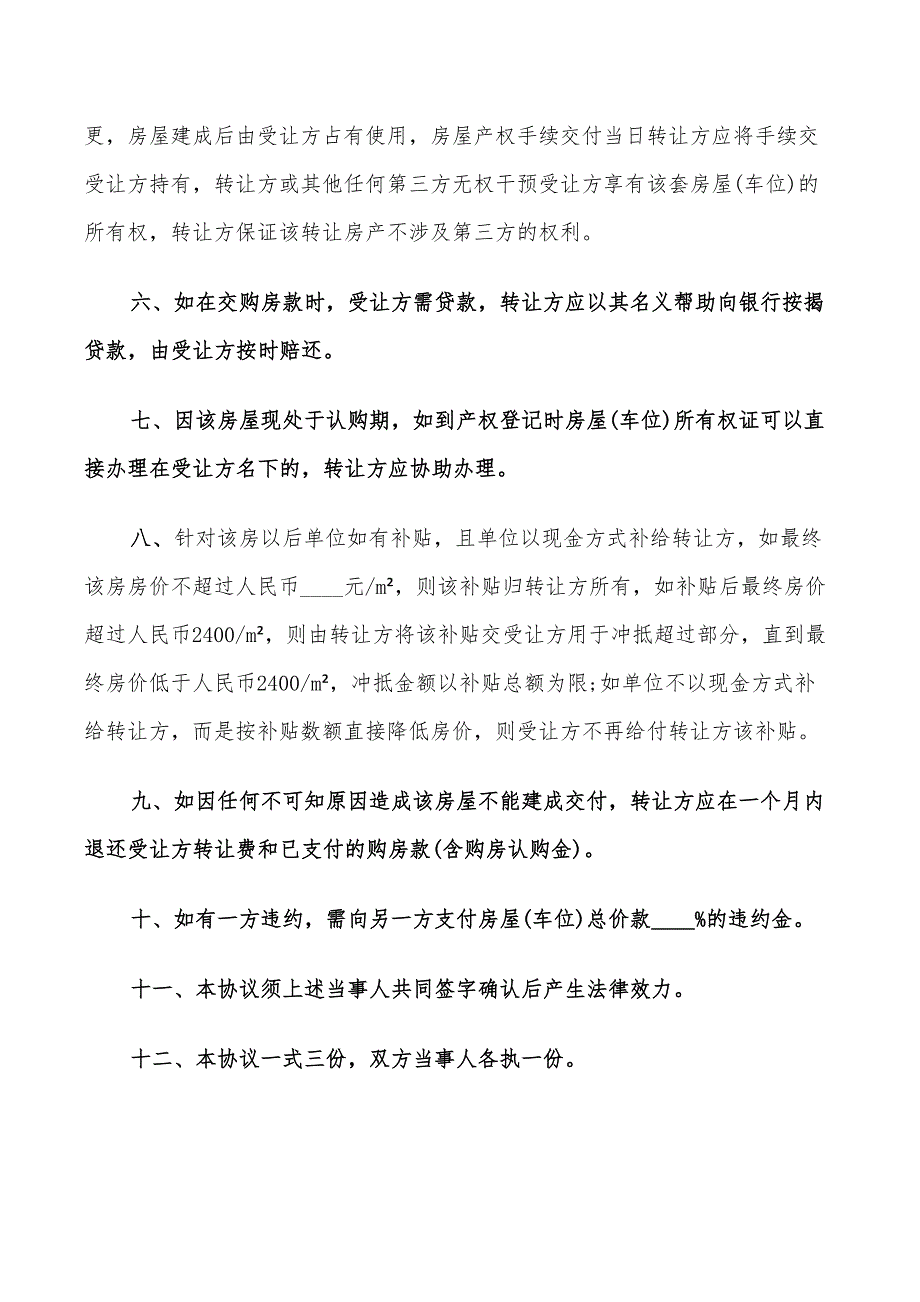 更，房屋建成后由受让方占有使用，房屋产权手续交付当日转让方应将手续交受让方持有，转让方或其他任何第三方无权干预受让方享有该套房屋(车位)的所有权，转让方保证该转让房产不涉及第三方的权利。

六、如在交购房款时，受让方需贷款，转让方应以其名义帮助向银行按揭贷款，由受让方按时赔还。

七、因该房屋现处于认购期，如到产权登记时房屋(车位)所有权证可以直接办理在受让方名下的，转让方应协助办理。

八、针对该房以后单位如有补贴，且单位以现金方式补给转让方，如最终该房房价不超过人民币____元/m²，则该补贴归转让方所有，如补贴后最终房价超过人民币2400/m²，则由转让方将该补贴交受让方用于冲抵超过部分，直到最终房价低于人民币2400/m²，冲抵金额以补贴总额为限;如单位不以现金方式补给转让方，而是按补贴数额直接降低房价，则受让方不再给付转让方该补贴。

九、如因任何不可知原因造成该房屋不能建成交付，转让方应在一个月内退还受让方转让费和已支付的购房款(含购房认购金)。

十、如有一方违约，需向另一方支付房屋(车位)总价款____%的违约金。

十一、本协议须上述当事人共同签字确认后产生法律效力。

十二、本协议一式三份，双方当事人各执一份。